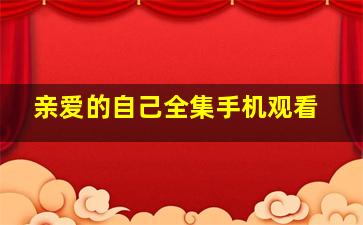 亲爱的自己全集手机观看